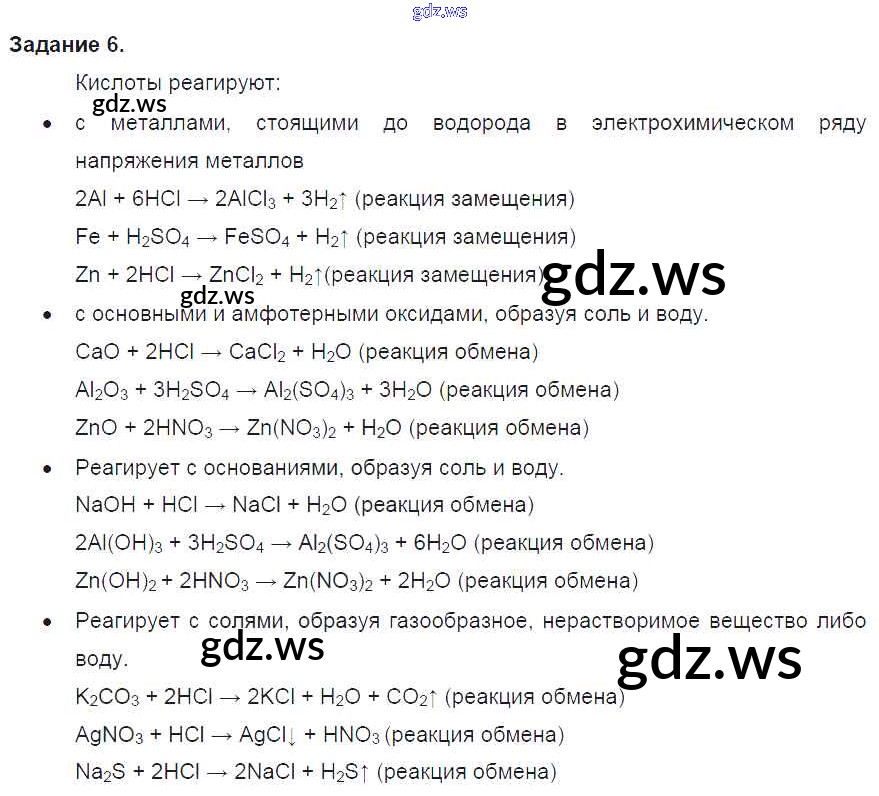 gdz.ws

**Задание 6.**

Кислоты реагируют:

gdz.ws

• с металлами, стоящими до водорода в электрохимическом ряду напряжения металлов

$2Al + 6HCl \rightarrow 2AlCl_3 + 3H_2\uparrow$ (реакция замещения)

$Fe + H_2SO_4 \rightarrow FeSO_4 + H_2\uparrow$ (реакция замещения)

$Zn + 2HCl \rightarrow ZnCl_2 + H_2\uparrow$(реакция замещения)

gdz.ws

gdz.ws

• с основными и амфотерными оксидами, образуя соль и воду.

$CaO + 2HCl \rightarrow CaCl_2 + H_2O$ (реакция обмена)

$Al_2O_3 + 3H_2SO_4 \rightarrow Al_2(SO_4)_3 + 3H_2O$ (реакция обмена)

$ZnO + 2HNO_3 \rightarrow Zn(NO_3)_2 + H_2O$ (реакция обмена)

• Реагирует с основаниями, образуя соль и воду.

$NaOH + HCl \rightarrow NaCl + H_2O$ (реакция обмена)

$2Al(OH)_3 + 3H_2SO_4 \rightarrow Al_2(SO_4)_3 + 6H_2O$ (реакция обмена)

$Zn(OH)_2 + 2HNO_3 \rightarrow Zn(NO_3)_2 + 2H_2O$ (реакция обмена)

• Реагирует с солями, образуя газообразное, нерастворимое вещество либо воду.

gdz.ws

gdz.ws

$K_2CO_3 + 2HCl \rightarrow 2KCl + H_2O + CO_2\uparrow$ (реакция обмена)

$AgNO_3 + HCl \rightarrow AgCl\downarrow + HNO_3$ (реакция обмена)

$Na_2S + 2HCl \rightarrow 2NaCl + H_2S\uparrow$ (реакция обмена)